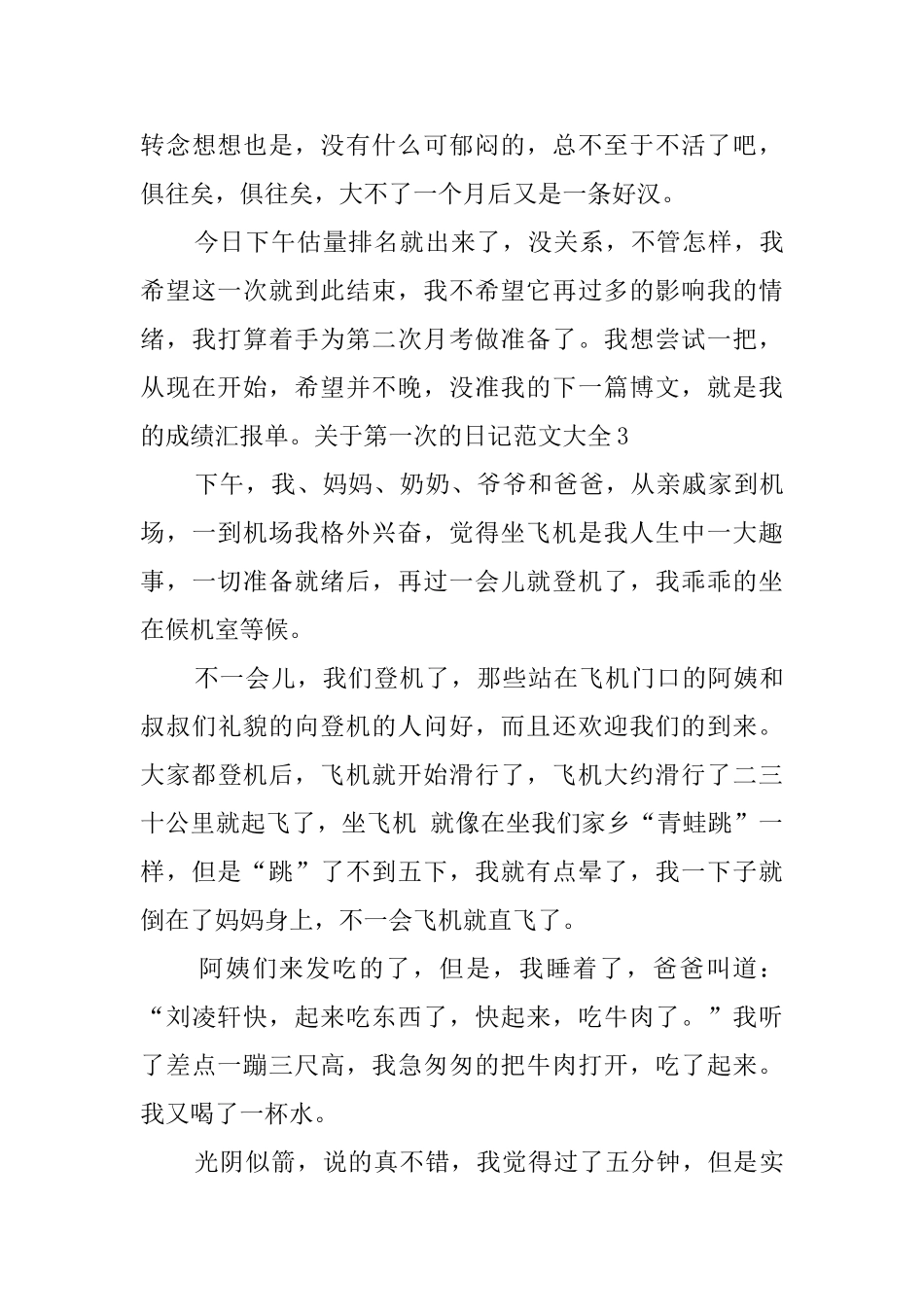 转念想想也是，没有什么可郁闷的，总不至于不活了吧，俱往矣，俱往矣，大不了一个月后又是一条好汉。

今日下午估量排名就出来了，没关系，不管怎样，我希望这一次就到此结束，我不希望它再过多的影响我的情绪，我打算着手为第二次月考做准备了。我想尝试一把，从现在开始，希望并不晚，没准我的下一篇博文，就是我的成绩汇报单。关于第一次的日记范文大全3

下午，我、妈妈、奶奶、爷爷和爸爸，从亲戚家到机场，一到机场我格外兴奋，觉得坐飞机是我人生中一大趣事，一切准备就绪后，再过一会儿就登机了，我乖乖的坐在候机室等候。

不一会儿，我们登机了，那些站在飞机门口的阿姨和叔叔们礼貌的向登机的人问好，而且还欢迎我们的到来。大家都登机后，飞机就开始滑行了，飞机大约滑行了二三十公里就起飞了，坐飞机 就像在坐我们家乡“青蛙跳”一样，但是“跳”了不到五下，我就有点晕了，我一下子就倒在了妈妈身上，不一会飞机就直飞了。

阿姨们来发吃的了，但是，我睡着了，爸爸叫道：“刘凌轩快，起来吃东西了，快起来，吃牛肉了。”我听了差点一蹦三尺高，我急匆匆的把牛肉打开，吃了起来。我又喝了一杯水。

光阴似箭，说的真不错，我觉得过了五分钟，但是实